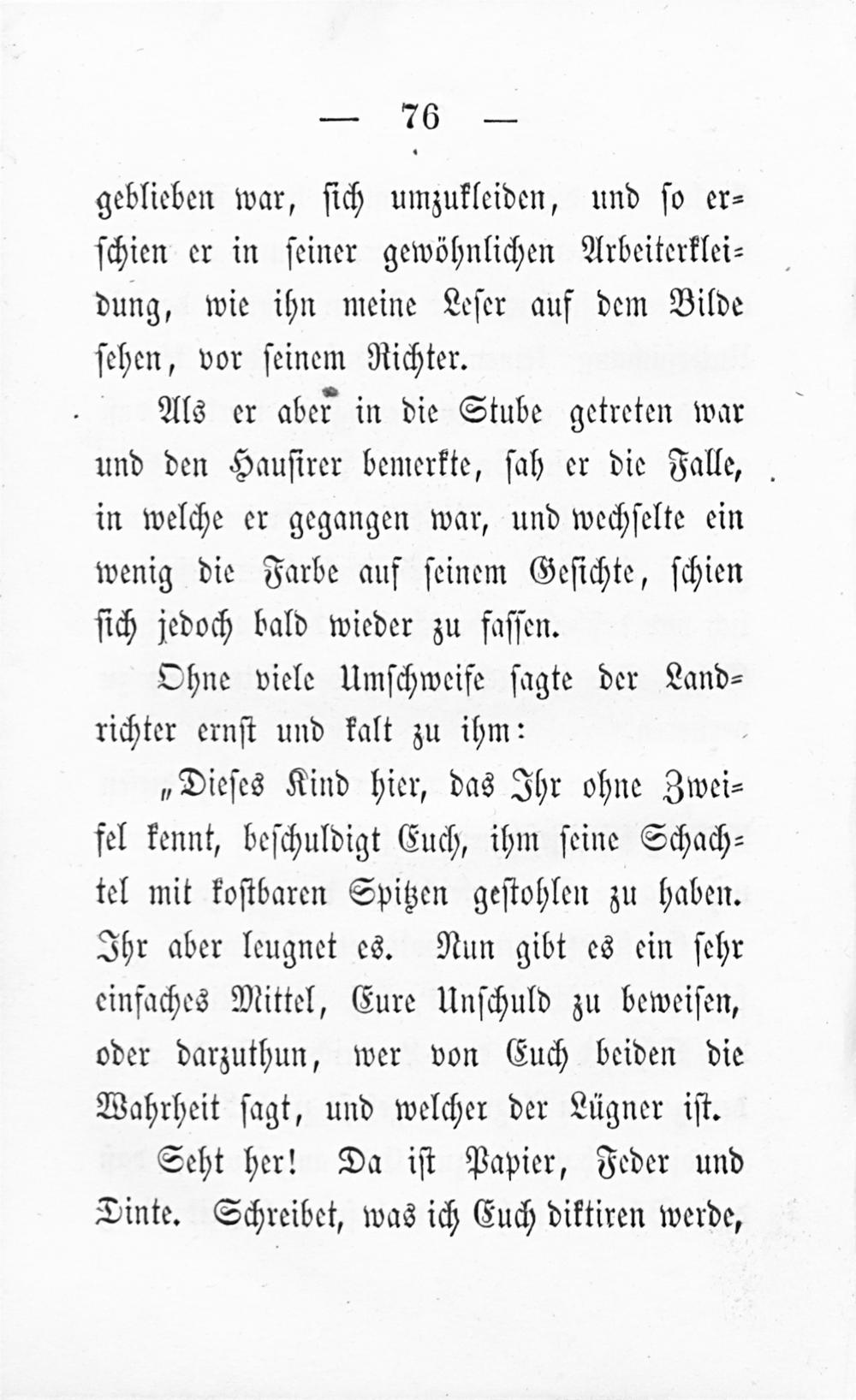 — 76 —

geblieben war, sich umzukleiden, und so erschien er in seiner gewöhnlichen Arbeiterkleidung, wie ihn meine Leser auf dem Bilde sehen, vor seinem Richter.

Als er aber in die Stube getreten war und den Hausirer bemerkte, sah er die Falle, in welche er gegangen war, und wechselte ein wenig die Farbe auf seinem Gesichte, schien sich jedoch bald wieder zu fassen.

Ohne viele Umschweife sagte der Landrichter ernst und kalt zu ihm:

„Dieses Kind hier, das Ihr ohne Zweifel kennt, beschuldigt Euch, ihm seine Schachtel mit kostbaren Spitzen gestohlen zu haben. Ihr aber leugnet es. Nun gibt es ein sehr einfaches Mittel, Eure Unschuld zu beweisen, oder darzuthun, wer von Euch beiden die Wahrheit sagt, und welcher der Lügner ist.

Seht her! Da ist Papier, Feder und Dinte. Schreibet, was ich Euch diktiren werde,